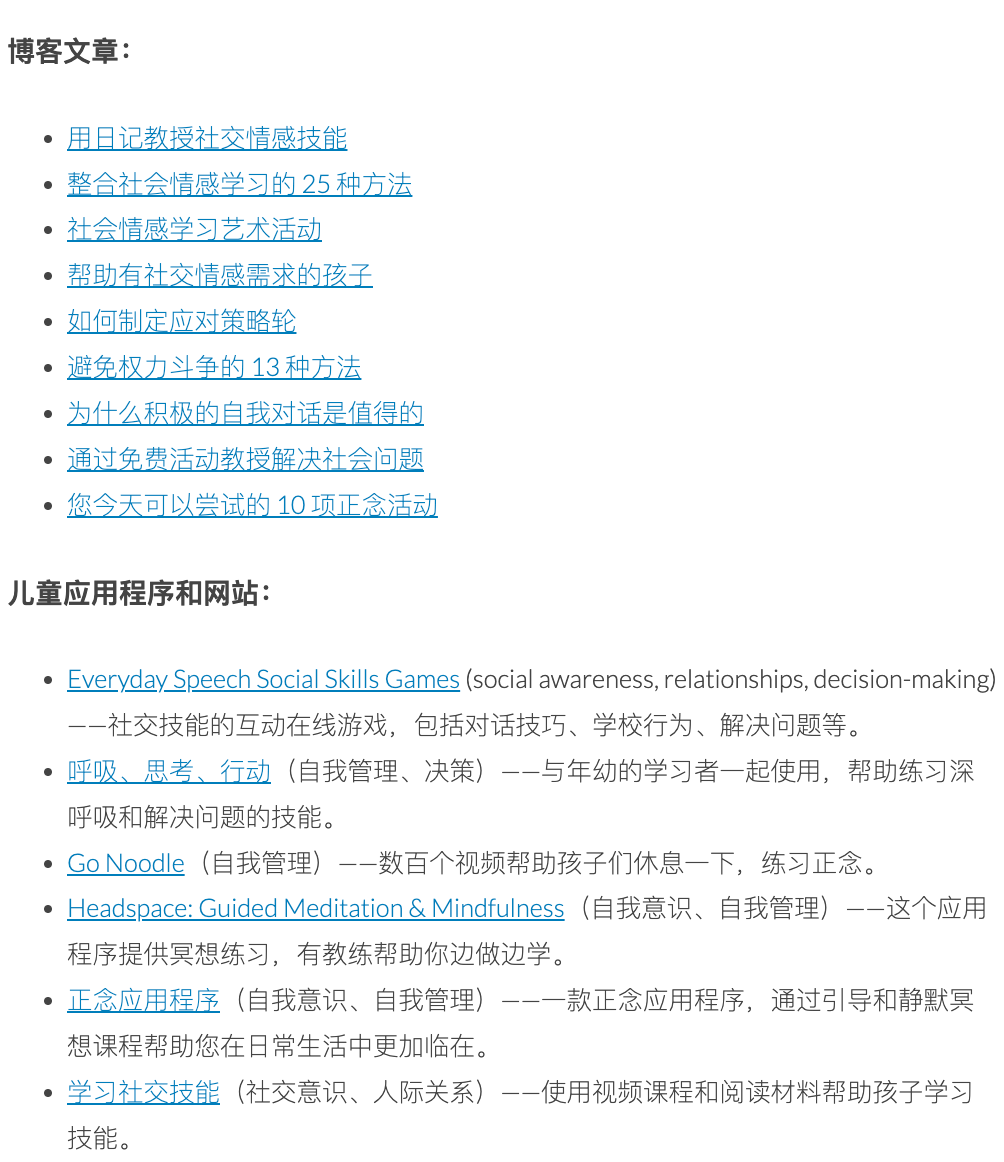 博客文章：

- 用日记教授社交情感技能
- 整合社会情感学习的 25 种方法
- 社会情感学习艺术活动
- 帮助有社交情感需求的孩子
- 如何制定应对策略轮
- 避免权力斗争的 13 种方法
- 为什么积极的自我对话是值得的
- 通过免费活动教授解决社会问题
- 您今天可以尝试的 10 项正念活动

儿童应用程序和网站：

- Everyday Speech Social Skills Games (social awareness, relationships, decision-making) ——社交技能的互动在线游戏，包括对话技巧、学校行为、解决问题等。
- 呼吸、思考、行动（自我管理、决策）——与年幼的学习者一起使用，帮助练习深呼吸和解决问题的技能。
- Go Noodle（自我管理）——数百个视频帮助孩子们休息一下，练习正念。
- Headspace: Guided Meditation & Mindfulness（自我意识、自我管理）——这个应用程序提供冥想练习，有教练帮助你边做边学。
- 正念应用程序（自我意识、自我管理）——一款正念应用程序，通过引导和静默冥想课程帮助您在日常生活中更加临在。
- 学习社交技能（社交意识、人际关系）——使用视频课程和阅读材料帮助孩子学习技能。